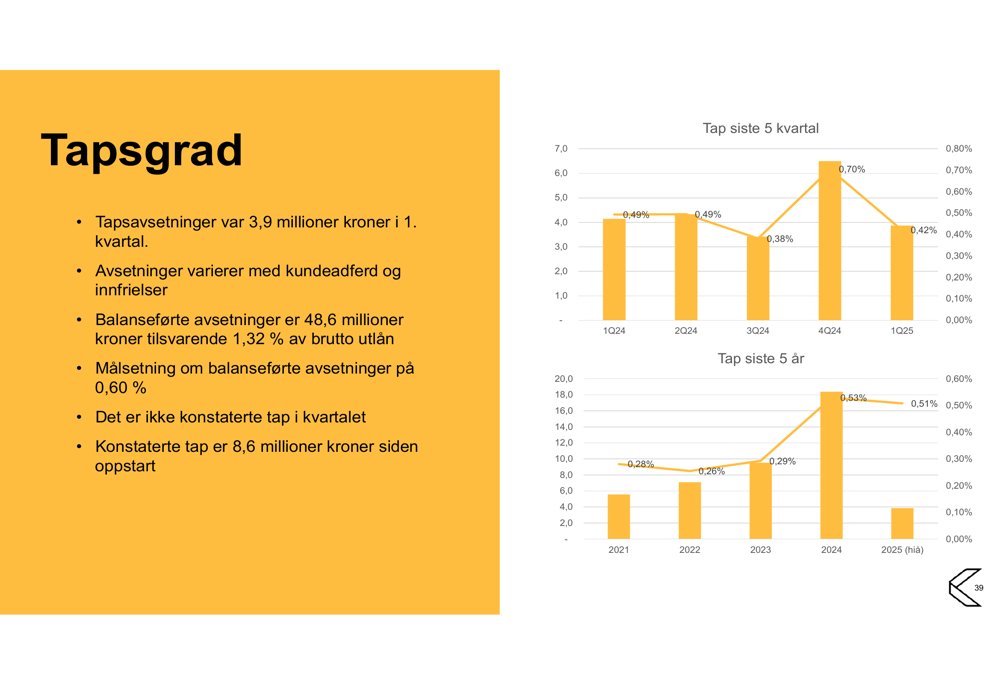 Tapsgrad

• Tapsavsetninger var 3,9 millioner kroner i 1. kvartal.

• Avsetninger varierer med kundeadferd og innfrielser

• Balanseførte avsetninger er 48,6 millioner kroner tilsvarende 1,32 % av brutto utlån

• Målsetning om balanseførte avsetninger på 0,60 %

• Det er ikke konstaterte tap i kvartalet

• Konstaterte tap er 8,6 millioner kroner siden oppstart

Tap siste 5 kvartal

7,0
6,0
5,0
4,0
3,0
2,0
1,0
-

0,80%
0,70%
0,60%
0,50%
0,40%
0,30%
0,20%
0,10%
0,00%

0,49% 0,49% 0,38% 0,70% 0,42%

1Q24 2Q24 3Q24 4Q24 1Q25

Tap siste 5 år

20,0
18,0
16,0
14,0
12,0
10,0
8,0
6,0
4,0
2,0
-

0,60%
0,50%
0,40%
0,30%
0,20%
0,10%
0,00%

0,28% 0,26% 0,29% 0,53% 0,51%

2021 2022 2023 2024 2025 (hiå)

39